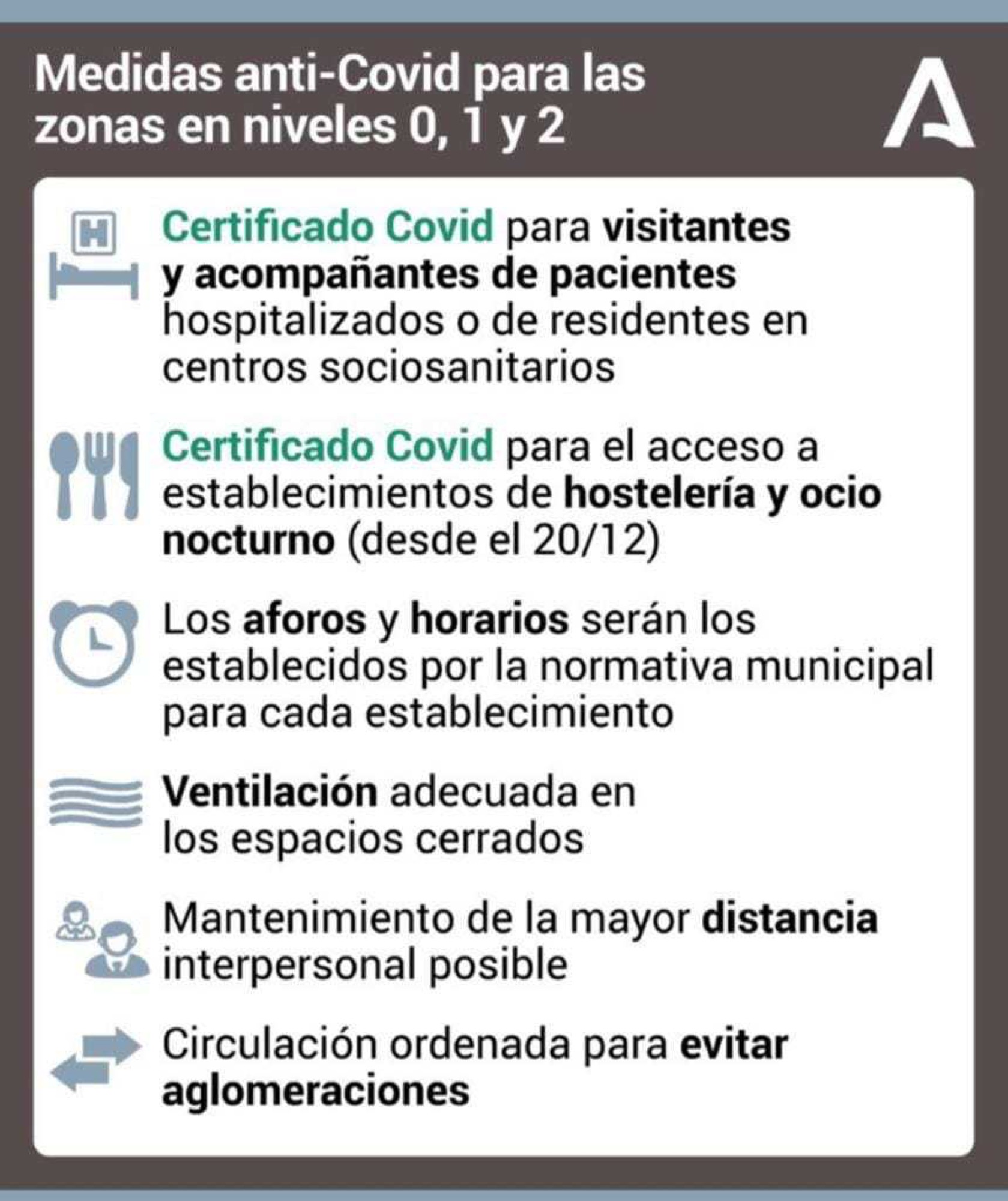 Medidas anti-Covid para las zonas en niveles 0, 1 y 2

Certificado Covid para visitantes y acompañantes de pacientes hospitalizados o de residentes en centros sociosanitarios

Certificado Covid para el acceso a establecimientos de hostelería y ocio nocturno (desde el 20/12)

Los aforos y horarios serán los establecidos por la normativa municipal para cada establecimiento

Ventilación adecuada en los espacios cerrados

Mantenimiento de la mayor distancia interpersonal posible

Circulación ordenada para evitar aglomeraciones